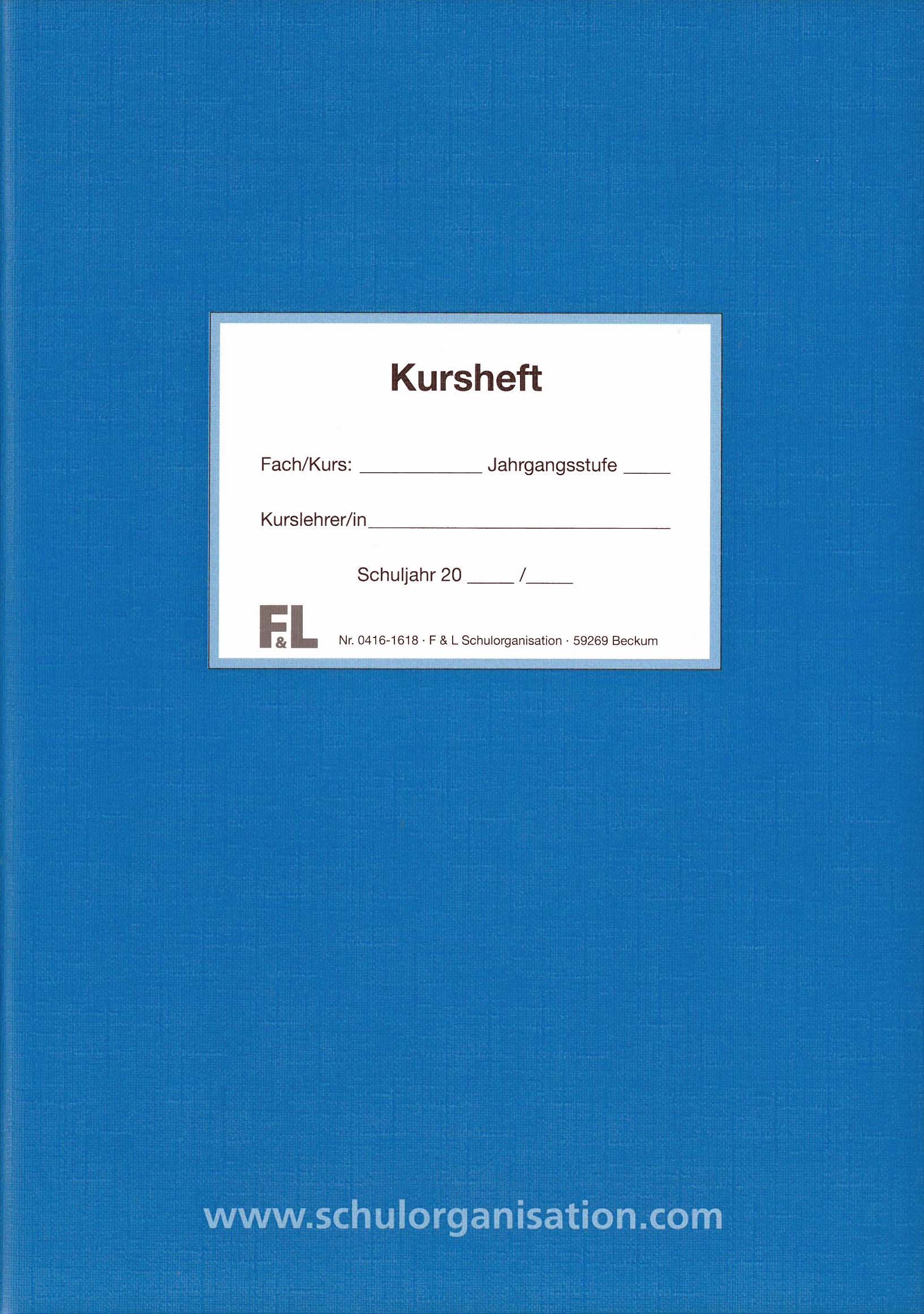 Kursheft

Fach/Kurs: ____ Jahrgangsstufe ____

Kurslehrer/in____

Schuljahr 20 ____ /____

F&L

Nr. 0416-1618 · F & L Schulorganisation · 59269 Beckum

www.schulorganisation.com